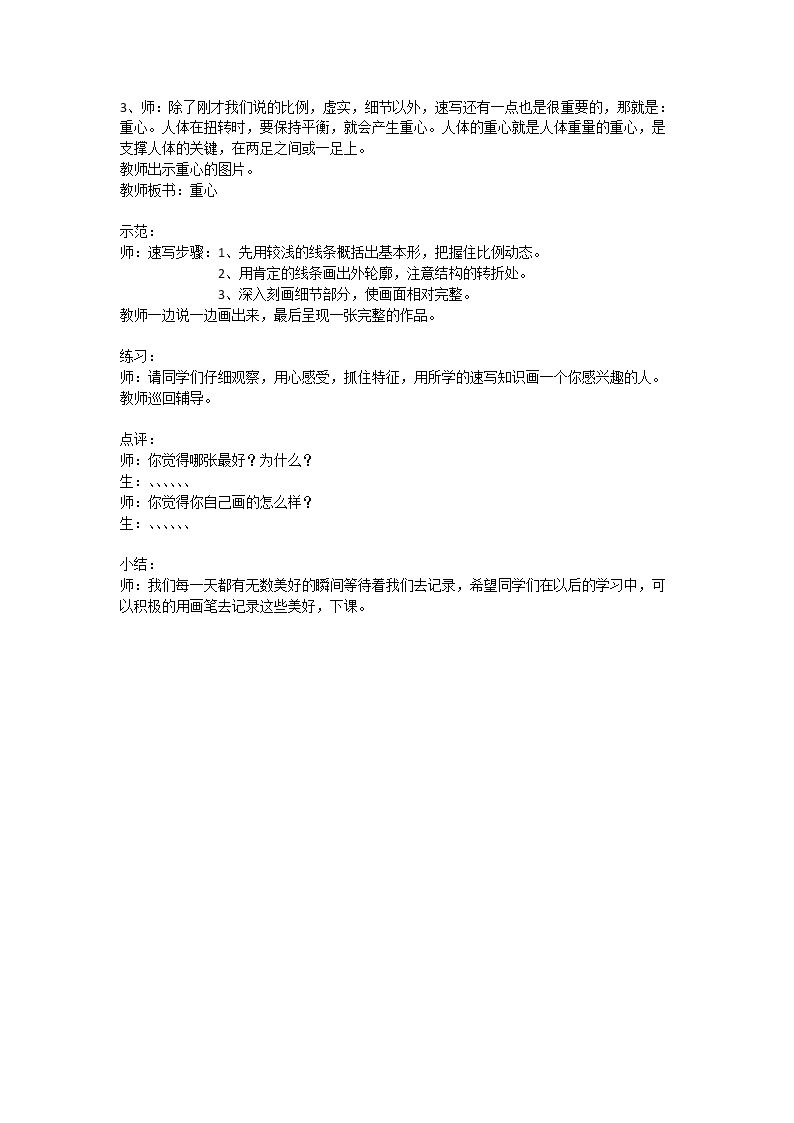 3、师：除了刚才我们说的比例，虚实，细节以外，速写还有一点也是很重要的，那就是：重心。人体在扭转时，要保持平衡，就会产生重心。人体的重心就是人体重量的重心，是支撑人体的关键，在两足之间或一足上。
教师出示重心的图片。
教师板书：重心

示范：
师：速写步骤：1、先用较浅的线条概括出基本形，把握住比例动态。
2、用肯定的线条画出外轮廓，注意结构的转折处。
3、深入刻画细节部分，使画面相对完整。
教师一边说一边画出来，最后呈现一张完整的作品。

练习：
师：请同学们仔细观察，用心感受，抓住特征，用所学的速写知识画一个你感兴趣的人。
教师巡回辅导。

点评：
师：你觉得哪张最好？为什么？
生：、、、、、、
师：你觉得你自己画的怎么样？
生：、、、、、、

小结：
师：我们每一天都有无数美好的瞬间等待着我们去记录，希望同学们在以后的学习中，可以积极的用画笔去记录这些美好，下课。